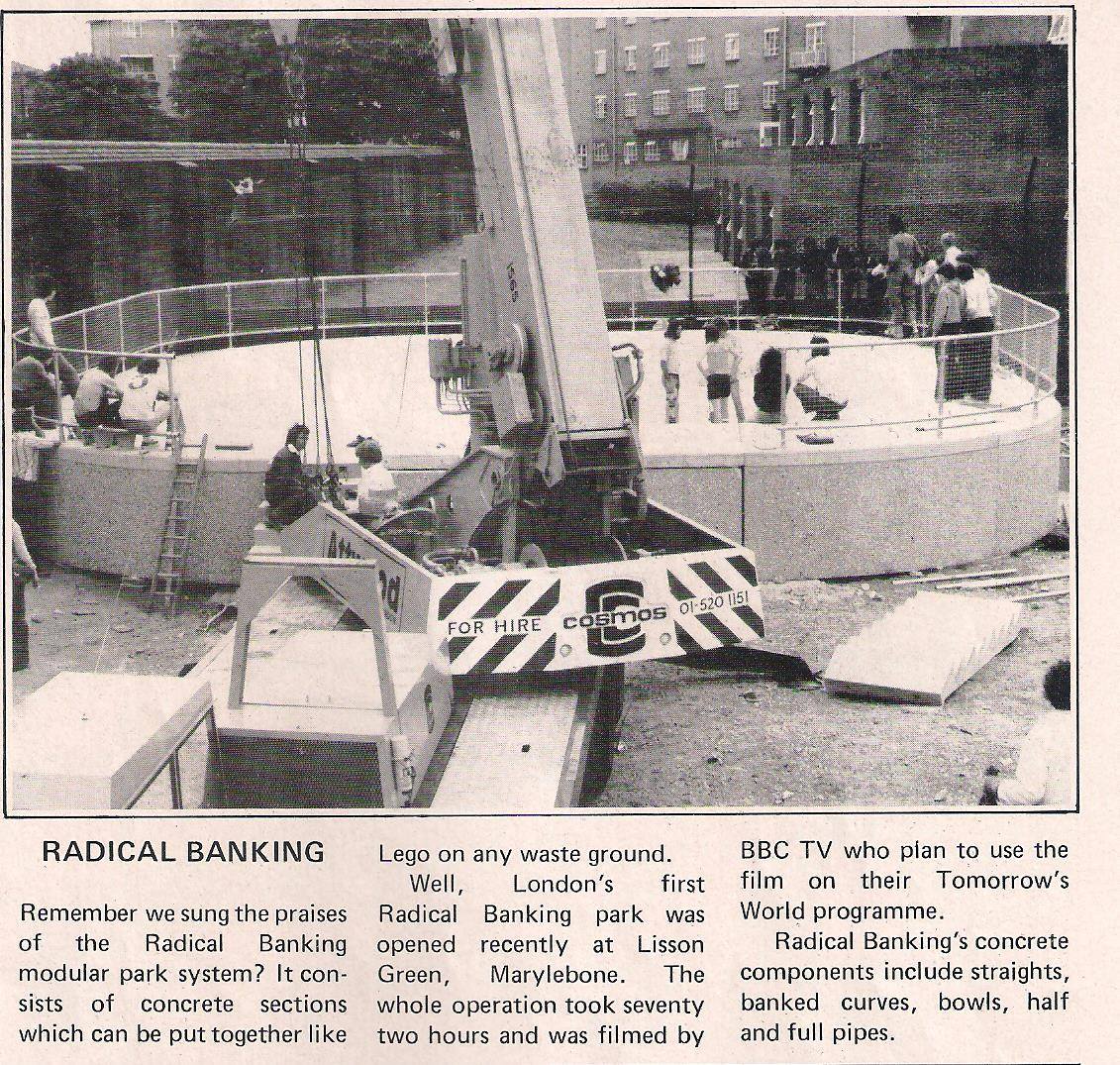 FOR HIRE cosmos 01-520 1151

RADICAL BANKING

Remember we sung the praises of the Radical Banking modular park system? It consists of concrete sections which can be put together like Lego on any waste ground.

Well, London's first Radical Banking park was opened recently at Lisson Green, Marylebone. The whole operation took seventy two hours and was filmed by BBC TV who plan to use the film on their Tomorrow's World programme.

Radical Banking's concrete components include straights, banked curves, bowls, half and full pipes.